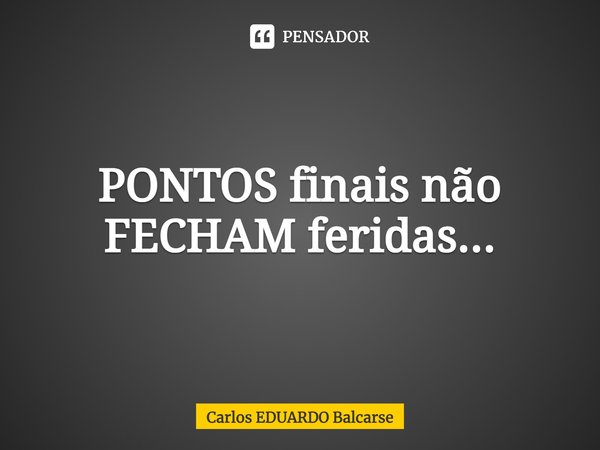 PENSADOR

PONTOS finais não FECHAM feridas...

Carlos EDUARDO Balcarse